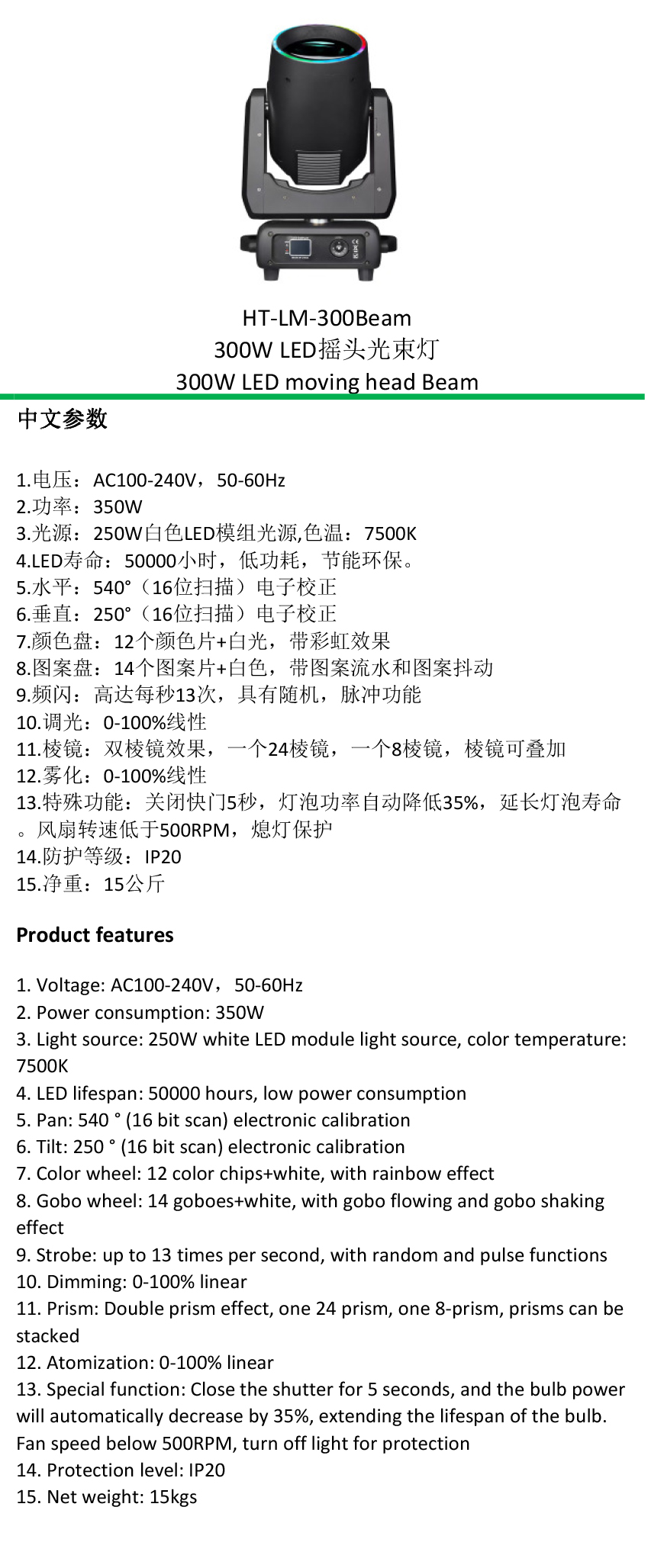 HT-LM-300Beam
300W LED摇头光束灯
300W LED moving head Beam

中文参数

1.电压：AC100-240V，50-60Hz
2.功率：350W
3.光源：250W白色LED模组光源,色温：7500K
4.LED寿命：50000小时，低功耗，节能环保。
5.水平：540°（16位扫描）电子校正
6.垂直：250°（16位扫描）电子校正
7.颜色盘：12个颜色片+白光，带彩虹效果
8.图案盘：14个图案片+白色，带图案流水和图案抖动
9.频闪：高达每秒13次，具有随机，脉冲功能
10.调光：0-100%线性
11.棱镜：双棱镜效果，一个24棱镜，一个8棱镜，棱镜可叠加
12.雾化：0-100%线性
13.特殊功能：关闭快门5秒，灯泡功率自动降低35%，延长灯泡寿命。风扇转速低于500RPM，熄灯保护
14.防护等级：IP20
15.净重：15公斤

Product features

1. Voltage: AC100-240V，50-60Hz
2. Power consumption: 350W
3. Light source: 250W white LED module light source, color temperature: 7500K
4. LED lifespan: 50000 hours, low power consumption
5. Pan: 540 ° (16 bit scan) electronic calibration
6. Tilt: 250 ° (16 bit scan) electronic calibration
7. Color wheel: 12 color chips+white, with rainbow effect
8. Gobo wheel: 14 goboes+white, with gobo flowing and gobo shaking effect
9. Strobe: up to 13 times per second, with random and pulse functions
10. Dimming: 0-100% linear
11. Prism: Double prism effect, one 24 prism, one 8-prism, prisms can be stacked
12. Atomization: 0-100% linear
13. Special function: Close the shutter for 5 seconds, and the bulb power will automatically decrease by 35%, extending the lifespan of the bulb. Fan speed below 500RPM, turn off light for protection
14. Protection level: IP20
15. Net weight: 15kgs